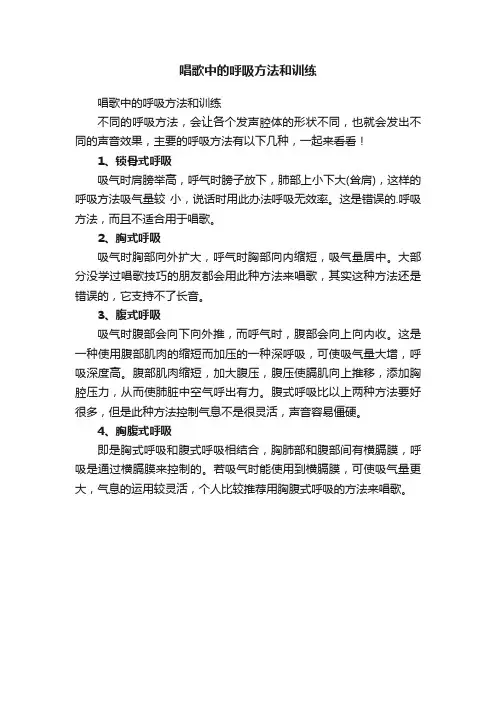 唱歌中的呼吸方法和训练

唱歌中的呼吸方法和训练

不同的呼吸方法，会让各个发声腔体的形状不同，也就会发出不同的声音效果，主要的呼吸方法有以下几种，一起来看看！

1、锁骨式呼吸

吸气时肩膀举高，呼气时膀子放下，肺部上小下大(耸肩)，这样的呼吸方法吸气量较 小，说话时用此办法呼吸无效率。这是错误的.呼吸方法，而且不适合用于唱歌。

2、胸式呼吸

吸气时胸部向外扩大，呼气时胸部向内缩短，吸气量居中。大部分没学过唱歌技巧的朋友都会用此种方法来唱歌，其实这种方法还是错误的，它支持不了长音。

3、腹式呼吸

吸气时腹部会向下向外推，而呼气时，腹部会向上向内收。这是一种使用腹部肌肉的缩短而加压的一种深呼吸，可使吸气量大增，呼吸深度高。腹部肌肉缩短，加大腹压，腹压使膈肌向上推移，添加胸腔压力，从而使肺脏中空气呼出有力。腹式呼吸比以上两种方法要好很多，但是此种方法控制气息不是很灵活，声音容易僵硬。

4、胸腹式呼吸

即是胸式呼吸和腹式呼吸相结合，胸肺部和腹部间有横膈膜，呼吸是通过横膈膜来控制的。若吸气时能使用到横膈膜，可使吸气量更大，气息的运用较灵活，个人比较推荐用胸腹式呼吸的方法来唱歌。